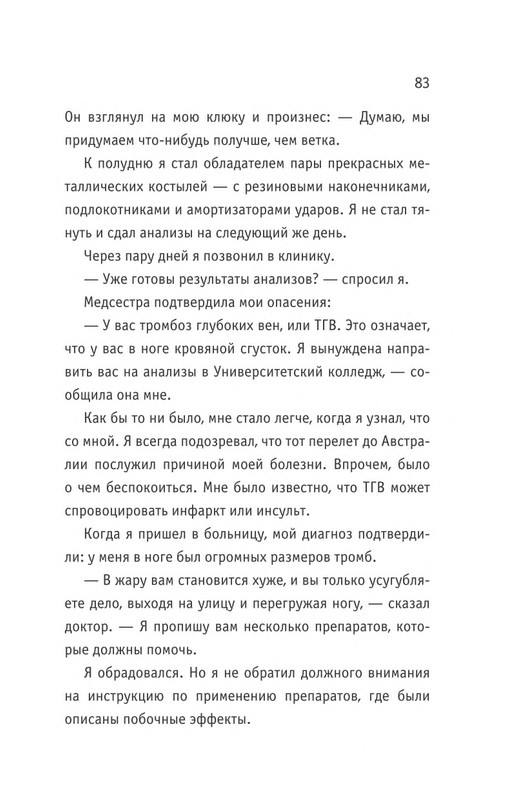 83

Он взглянул на мою клюку и произнес: — Думаю, мы придумаем что-нибудь получше, чем ветка.

К полудню я стал обладателем пары прекрасных металлических костылей — с резиновыми наконечниками, подлокотниками и амортизаторами ударов. Я не стал тянуть и сдал анализы на следующий же день.

Через пару дней я позвонил в клинику.

— Уже готовы результаты анализов? — спросил я.

Медсестра подтвердила мои опасения:

— У вас тромбоз глубоких вен, или ТГВ. Это означает, что у вас в ноге кровяной сгусток. Я вынуждена направить вас на анализы в Университетский колледж, — сообщила она мне.

Как бы то ни было, мне стало легче, когда я узнал, что со мной. Я всегда подозревал, что тот перелет до Австралии послужил причиной моей болезни. Впрочем, было о чем беспокоиться. Мне было известно, что ТГВ может спровоцировать инфаркт или инсульт.

Когда я пришел в больницу, мой диагноз подтвердили: у меня в ноге был огромных размеров тромб.

— В жару вам становится хуже, и вы только усугубляете дело, выходя на улицу и перегружая ногу, — сказал доктор. — Я пропишу вам несколько препаратов, которые должны помочь.

Я обрадовался. Но я не обратил должного внимания на инструкцию по применению препаратов, где были описаны побочные эффекты.